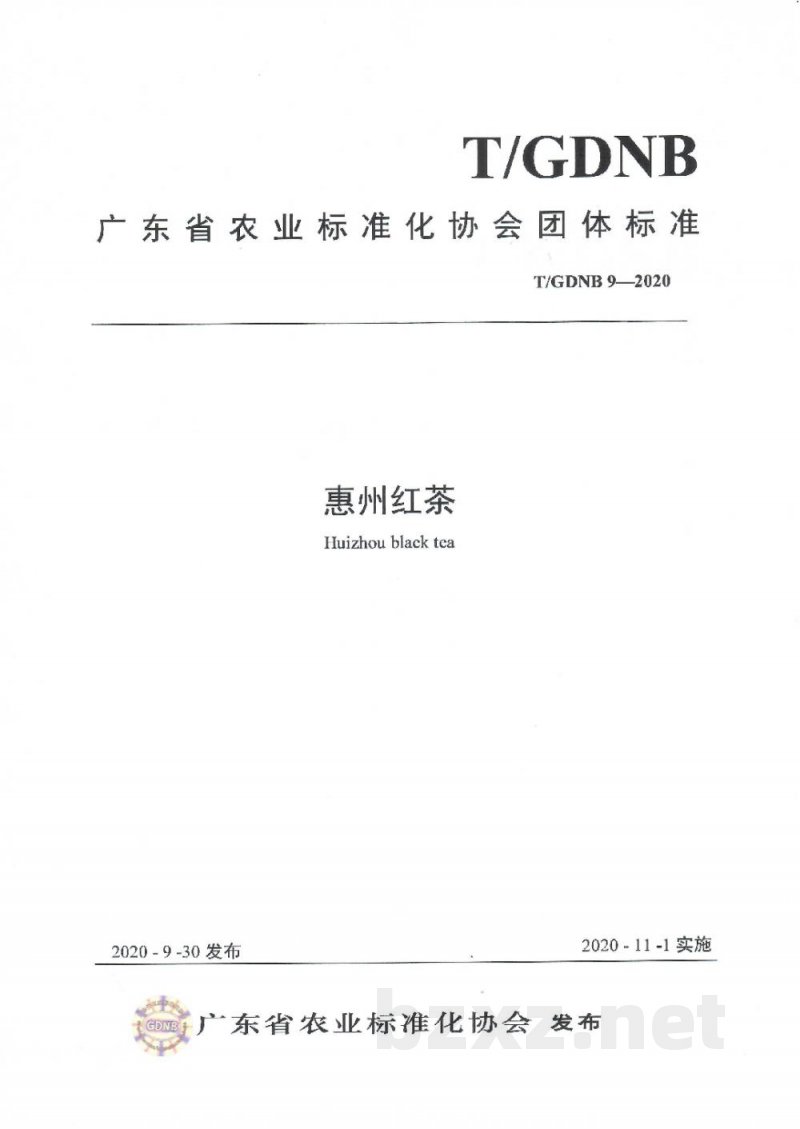 T/GDNB

广东省农业标准化协会团体标准

T/GDNB 9—2020

惠州红茶

Huizhou black tea

2020 - 9 -30 发布

2020 - 11 -1 实施

GDNB

广东省农业标准化协会 发布

bzxz.net